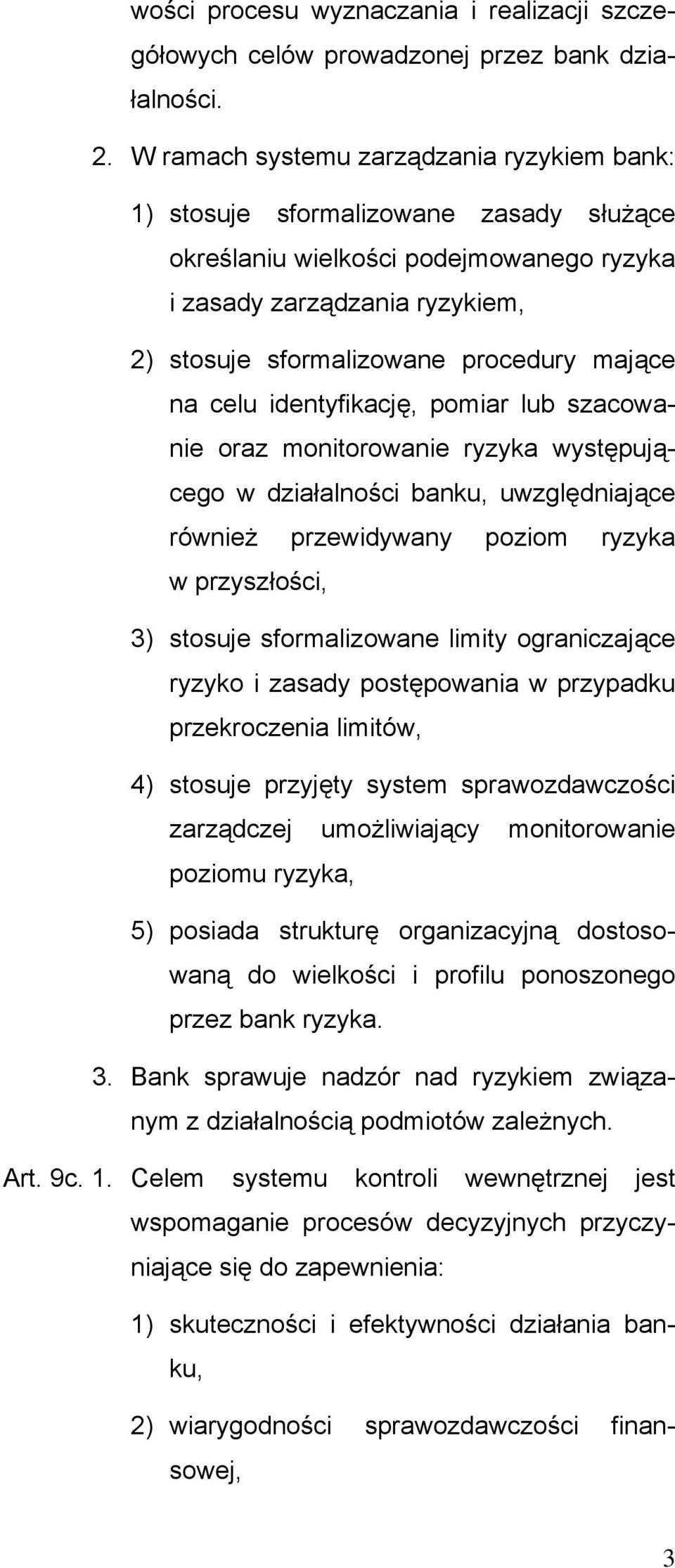 wości procesu wyznaczania i realizacji szczegółowych celów prowadzonej przez bank działalności.

2. W ramach systemu zarządzania ryzykiem bank:

1) stosuje sformalizowane zasady służące określaniu wielkości podejmowanego ryzyka i zasady zarządzania ryzykiem,

2) stosuje sformalizowane procedury mające na celu identyfikację, pomiar lub szacowanie oraz monitorowanie ryzyka występującego w działalności banku, uwzględniające również przewidywany poziom ryzyka w przyszłości,

3) stosuje sformalizowane limity ograniczające ryzyko i zasady postępowania w przypadku przekroczenia limitów,

4) stosuje przyjęty system sprawozdawczości zarządczej umożliwiający monitorowanie poziomu ryzyka,

5) posiada strukturę organizacyjną dostosowaną do wielkości i profilu ponoszonego przez bank ryzyka.

3. Bank sprawuje nadzór nad ryzykiem związanym z działalnością podmiotów zależnych.

Art. 9c. 1. Celem systemu kontroli wewnętrznej jest wspomaganie procesów decyzyjnych przyczyniające się do zapewnienia:

1) skuteczności i efektywności działania banku,

2) wiarygodności sprawozdawczości finansowej,

3